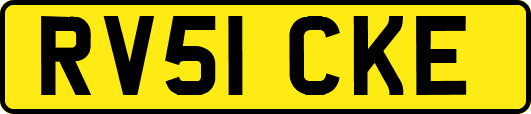 RV51 CKE